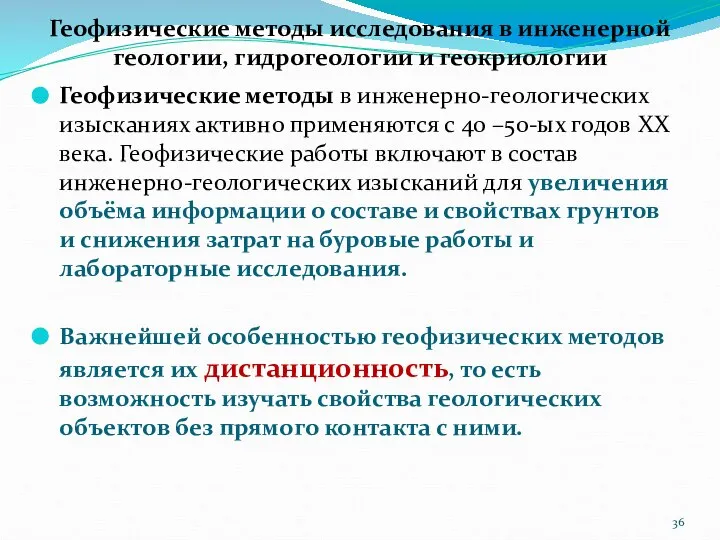 Геофизические методы исследования в инженерной геологии, гидрогеологии и геокриологии

Геофизические методы в инженерно-геологических изысканиях активно применяются с 40 –50-ых годов XX века. Геофизические работы включают в состав инженерно-геологических изысканий для увеличения объёма информации о составе и свойствах грунтов и снижения затрат на буровые работы и лабораторные исследования.

Важнейшей особенностью геофизических методов является их дистанционность, то есть возможность изучать свойства геологических объектов без прямого контакта с ними.

36